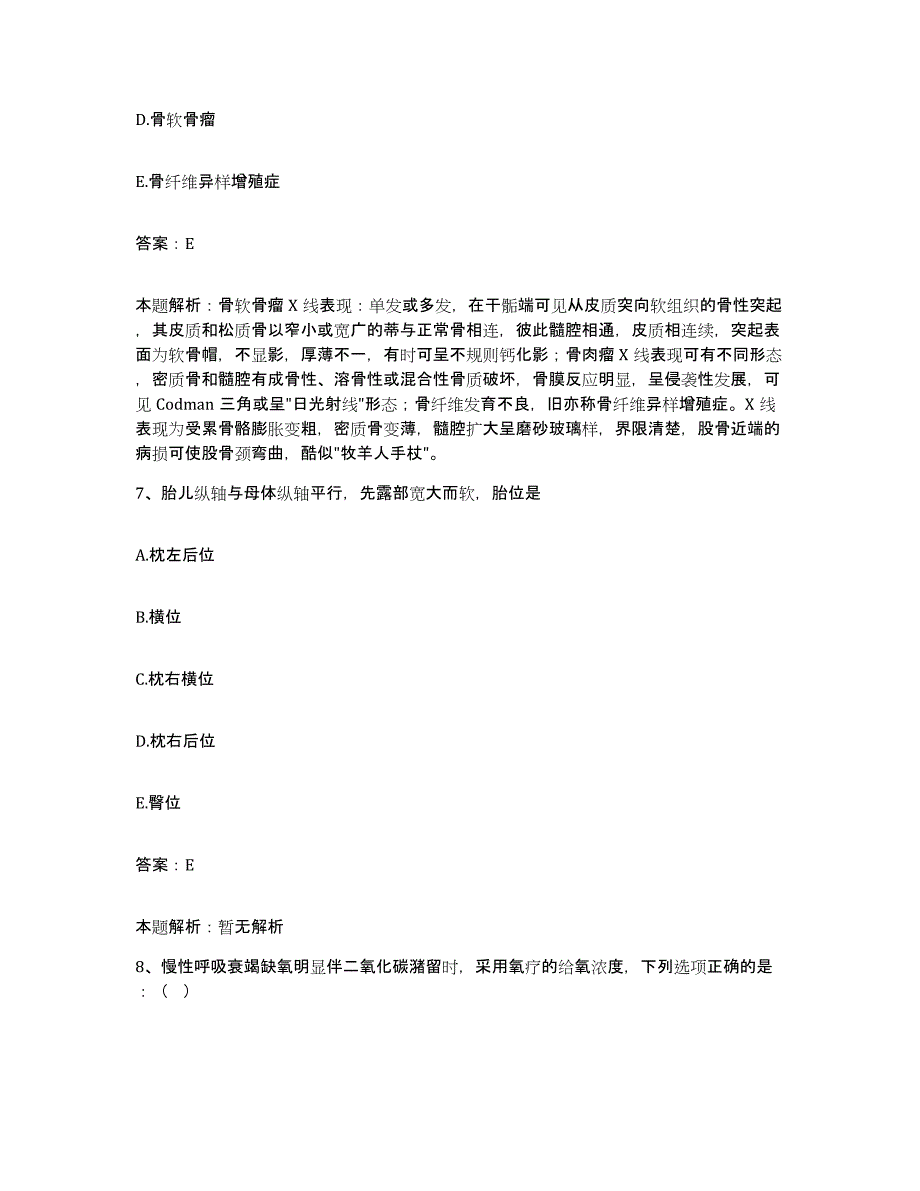 D.骨软骨瘤

E.骨纤维异样增殖症

答案：E

本题解析：骨软骨瘤X线表现：单发或多发，在干骺端可见从皮质突向软组织的骨性突起，其皮质和松质骨以窄小或宽广的蒂与正常骨相连，彼此髓腔相通，皮质相连续，突起表面为软骨帽，不显影，厚薄不一，有时可呈不规则钙化影；骨肉瘤X线表现可有不同形态，密质骨和髓腔有成骨性、溶骨性或混合性骨质破坏，骨膜反应明显，呈侵袭性发展，可见Codman三角或呈"日光射线"形态；骨纤维发育不良，旧亦称骨纤维异样增殖症。X线表现为受累骨骼膨胀变粗，密质骨变薄，髓腔扩大呈磨砂玻璃样，界限清楚，股骨近端的病损可使股骨颈弯曲，酷似"牧羊人手杖"。

7、胎儿纵轴与母体纵轴平行，先露部宽大而软，胎位是

A.枕左后位

B.横位

C.枕右横位

D.枕右后位

E.臀位

答案：E

本题解析：暂无解析

8、慢性呼吸衰竭缺氧明显伴二氧化碳潴留时，采用氧疗的给氧浓度，下列选项正确的是：（ ）